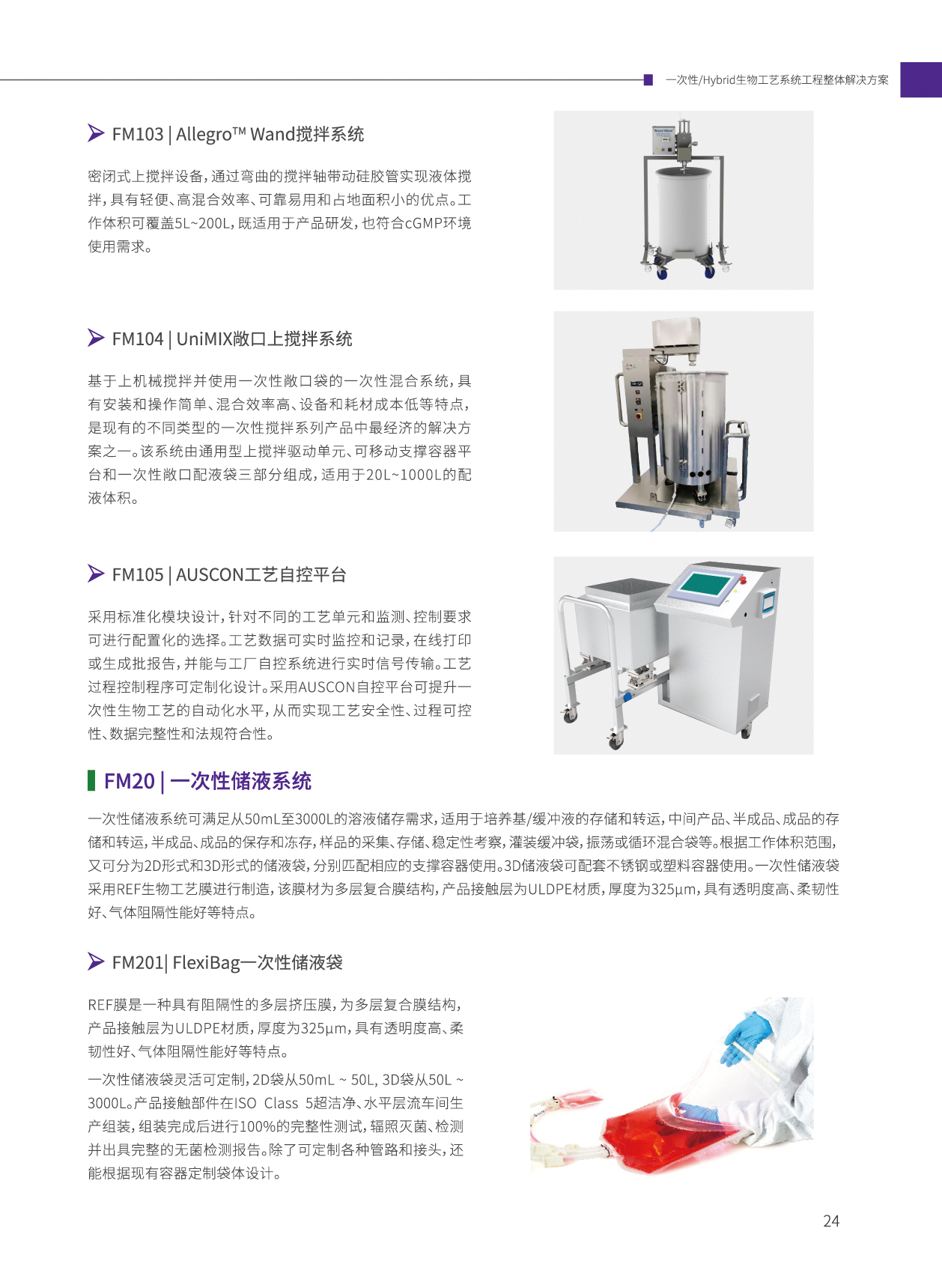 一次性/Hybrid生物工艺系统工程整体解决方案

FM103 | Allegro™ Wand搅拌系统

密闭式上搅拌设备，通过弯曲的搅拌轴带动硅胶管实现液体搅拌，具有轻便、高混合效率、可靠易用和占地面积小的优点。工作体积可覆盖5L~200L，既适用于产品研发，也符合cGMP环境使用需求。

FM104 | UniMIX敞口上搅拌系统

基于上机械搅拌并使用一次性敞口袋的一次性混合系统，具有安装和操作简单、混合效率高、设备和耗材成本低等特点，是现有的不同类型的一次性搅拌系列产品中最经济的解决方案之一。该系统由通用型上搅拌驱动单元、可移动支撑容器平台和一次性敞口配液袋三部分组成，适用于20L~1000L的配液体积。

FM105 | AUSCON工艺自控平台

采用标准化模块设计，针对不同的工艺单元和监测、控制要求可进行配置化的选择。工艺数据可实时监控和记录，在线打印或生成批报告，并能与工厂自控系统进行实时信号传输。工艺过程控制程序可定制化设计。采用AUSCON自控平台可提升一次性生物工艺的自动化水平，从而实现工艺安全性、过程可控性、数据完整性和法规符合性。

FM20 | 一次性储液系统

一次性储液系统可满足从50mL至3000L的溶液储存需求，适用于培养基/缓冲液的存储和转运，中间产品、半成品、成品的存储和转运，半成品、成品的保存和冻存，样品的采集、存储、稳定性考察，灌装缓冲袋，振荡或循环混合袋等。根据工作体积范围，又可分为2D形式和3D形式的储液袋，分别匹配相应的支撑容器使用。3D储液袋可配套不锈钢或塑料容器使用。一次性储液袋采用REF生物工艺膜进行制造，该膜材为多层复合膜结构，产品接触层为ULDPE材质，厚度为325μm，具有透明度高、柔韧性好、气体阻隔性能好等特点。

FM201| FlexiBag一次性储液袋

REF膜是一种具有阻隔性的多层挤压膜，为多层复合膜结构，产品接触层为ULDPE材质，厚度为325μm，具有透明度高、柔韧性好、气体阻隔性能好等特点。

一次性储液袋灵活可定制，2D袋从50mL ~ 50L, 3D袋从50L ~ 3000L。产品接触部件在ISO Class 5超洁净、水平层流车间生产组装，组装完成后进行100%的完整性测试，辐照灭菌、检测并出具完整的无菌检测报告。除了可定制各种管路和接头，还能根据现有容器定制袋体设计。

24